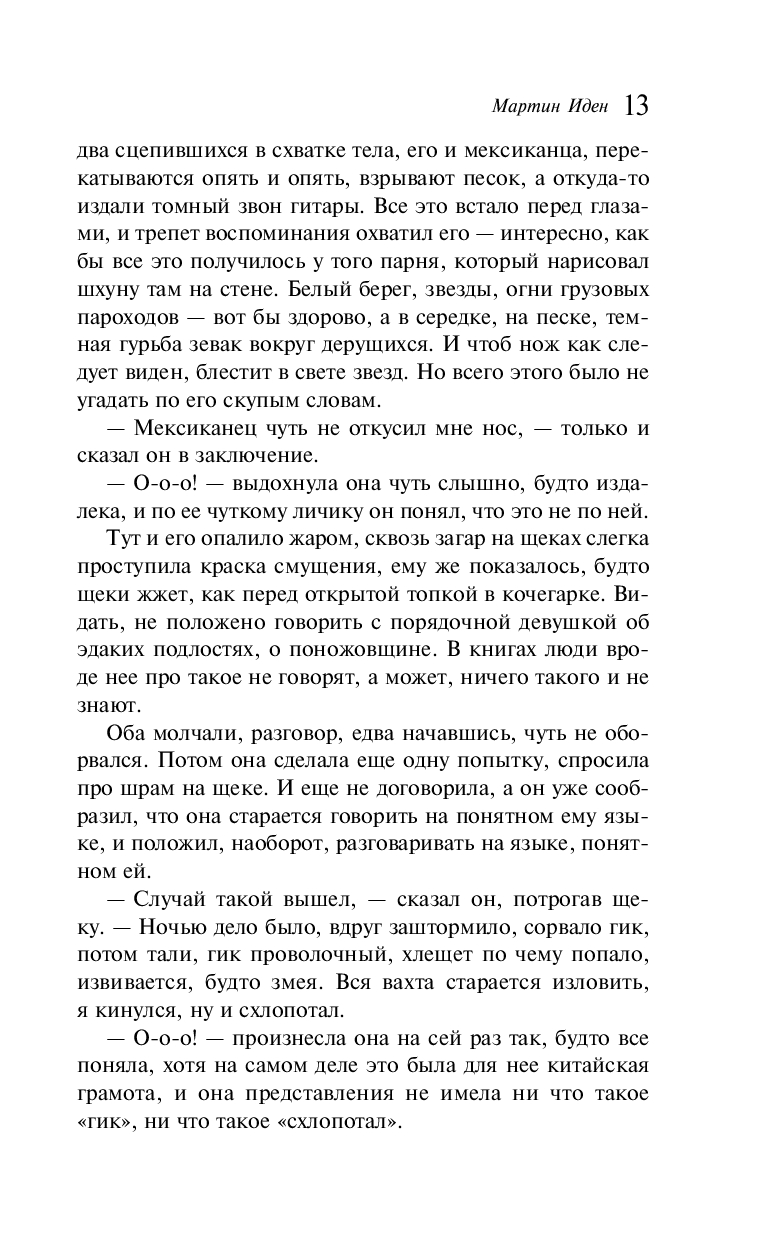 Мартин Иден 13

два сцепившихся в схватке тела, его и мексиканца, перекатываются опять и опять, взрывают песок, а откуда-то издали томный звон гитары. Все это встало перед глазами, и трепет воспоминания охватил его — интересно, как бы все это получилось у того парня, который нарисовал шхуну там на стене. Белый берег, звезды, огни грузовых пароходов — вот бы здорово, а в середке, на песке, темная гурьба зевак вокруг дерущихся. И чтоб нож как следует виден, блестит в свете звезд. Но всего этого было не угадать по его скупым словам.

— Мексиканец чуть не откусил мне нос, — только и сказал он в заключение.

— О-о-о! — выдохнула она чуть слышно, будто издалека, и по ее чуткому личику он понял, что это не по ней.

Тут и его опалило жаром, сквозь загар на щеках слегка проступила краска смущения, ему же показалось, будто щеки жжет, как перед открытой топкой в кочегарке. Видать, не положено говорить с порядочной девушкой об эдаких подлостях, о поножовщине. В книгах люди вроде нее про такое не говорят, а может, ничего такого и не знают.

Оба молчали, разговор, едва начавшись, чуть не оборвался. Потом она сделала еще одну попытку, спросила про шрам на щеке. И еще не договорила, а он уже сообразил, что она старается говорить на понятном ему языке, и положил, наоборот, разговаривать на языке, понятном ей.

— Случай такой вышел, — сказал он, потрогав щеку. — Ночью дело было, вдруг заштормило, сорвало гик, потом тали, гик проволочный, хлещет по чему попало, извивается, будто змея. Вся вахта старается изловить, я кинулся, ну и схлопотал.

— О-о-о! — произнесла она на сей раз так, будто все поняла, хотя на самом деле это была для нее китайская грамота, и она представления не имела ни что такое «гик», ни что такое «схлопотал».